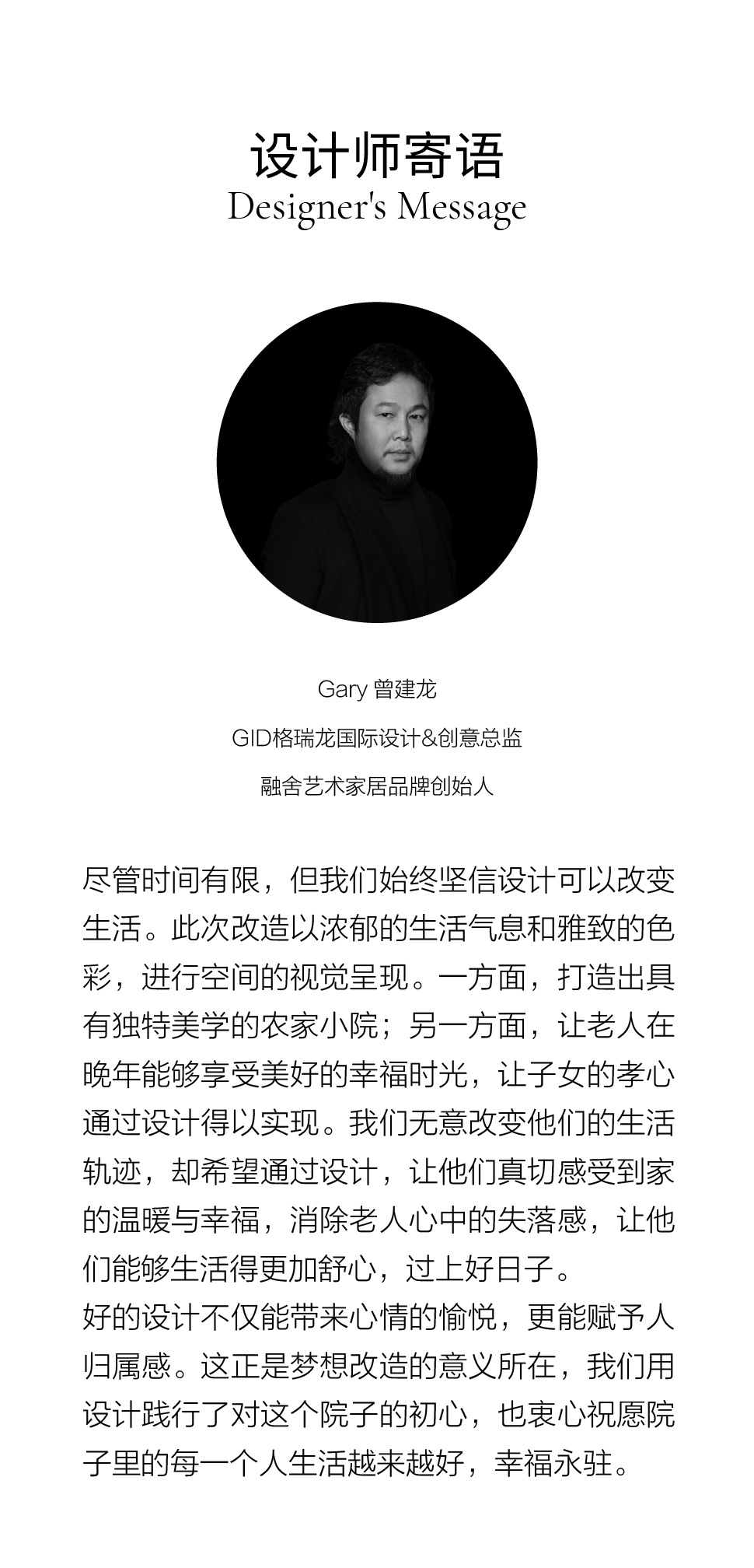 设计师寄语
Designer's Message

Gary 曾建龙

GID格瑞龙国际设计&创意总监

融舍艺术家居品牌创始人

尽管时间有限，但我们始终坚信设计可以改变生活。此次改造以浓郁的生活气息和雅致的色彩，进行空间的视觉呈现。一方面，打造出具有独特美学的农家小院；另一方面，让老人在晚年能够享受美好的幸福时光，让子女的孝心通过设计得以实现。我们无意改变他们的生活轨迹，却希望通过设计，让他们真切感受到家的温暖与幸福，消除老人心中的失落感，让他们能够生活得更加舒心，过上好日子。

好的设计不仅能带来心情的愉悦，更能赋予人归属感。这正是梦想改造的意义所在，我们用设计践行了对这个院子的初心，也衷心祝愿院子里的每一个人生活越来越好，幸福永驻。